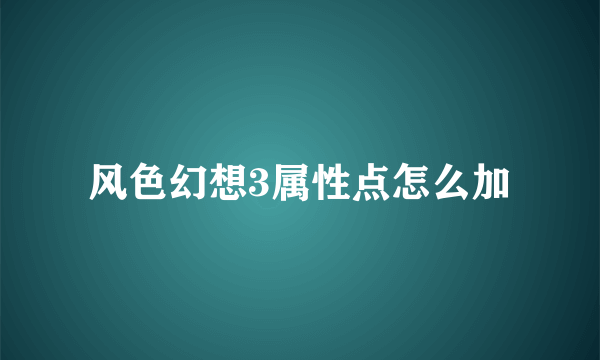 风色幻想3属性点怎么加